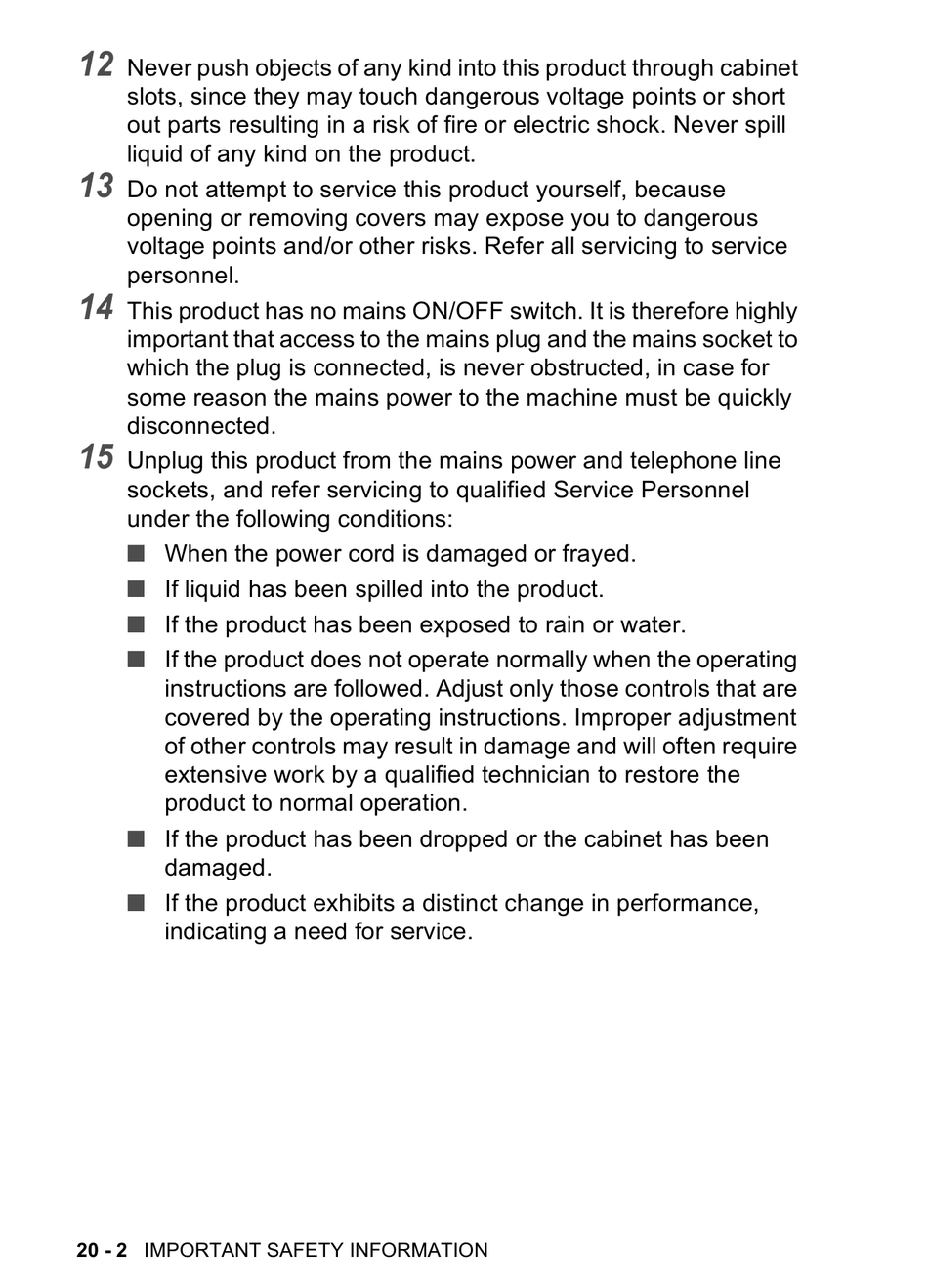 12 Never push objects of any kind into this product through cabinet slots, since they may touch dangerous voltage points or short out parts resulting in a risk of fire or electric shock. Never spill liquid of any kind on the product.

13 Do not attempt to service this product yourself, because opening or removing covers may expose you to dangerous voltage points and/or other risks. Refer all servicing to service personnel.

14 This product has no mains ON/OFF switch. It is therefore highly important that access to the mains plug and the mains socket to which the plug is connected, is never obstructed, in case for some reason the mains power to the machine must be quickly disconnected.

15 Unplug this product from the mains power and telephone line sockets, and refer servicing to qualified Service Personnel under the following conditions:

■ When the power cord is damaged or frayed.

■ If liquid has been spilled into the product.

■ If the product has been exposed to rain or water.

■ If the product does not operate normally when the operating instructions are followed. Adjust only those controls that are covered by the operating instructions. Improper adjustment of other controls may result in damage and will often require extensive work by a qualified technician to restore the product to normal operation.

■ If the product has been dropped or the cabinet has been damaged.

■ If the product exhibits a distinct change in performance, indicating a need for service.

20 - 2 IMPORTANT SAFETY INFORMATION